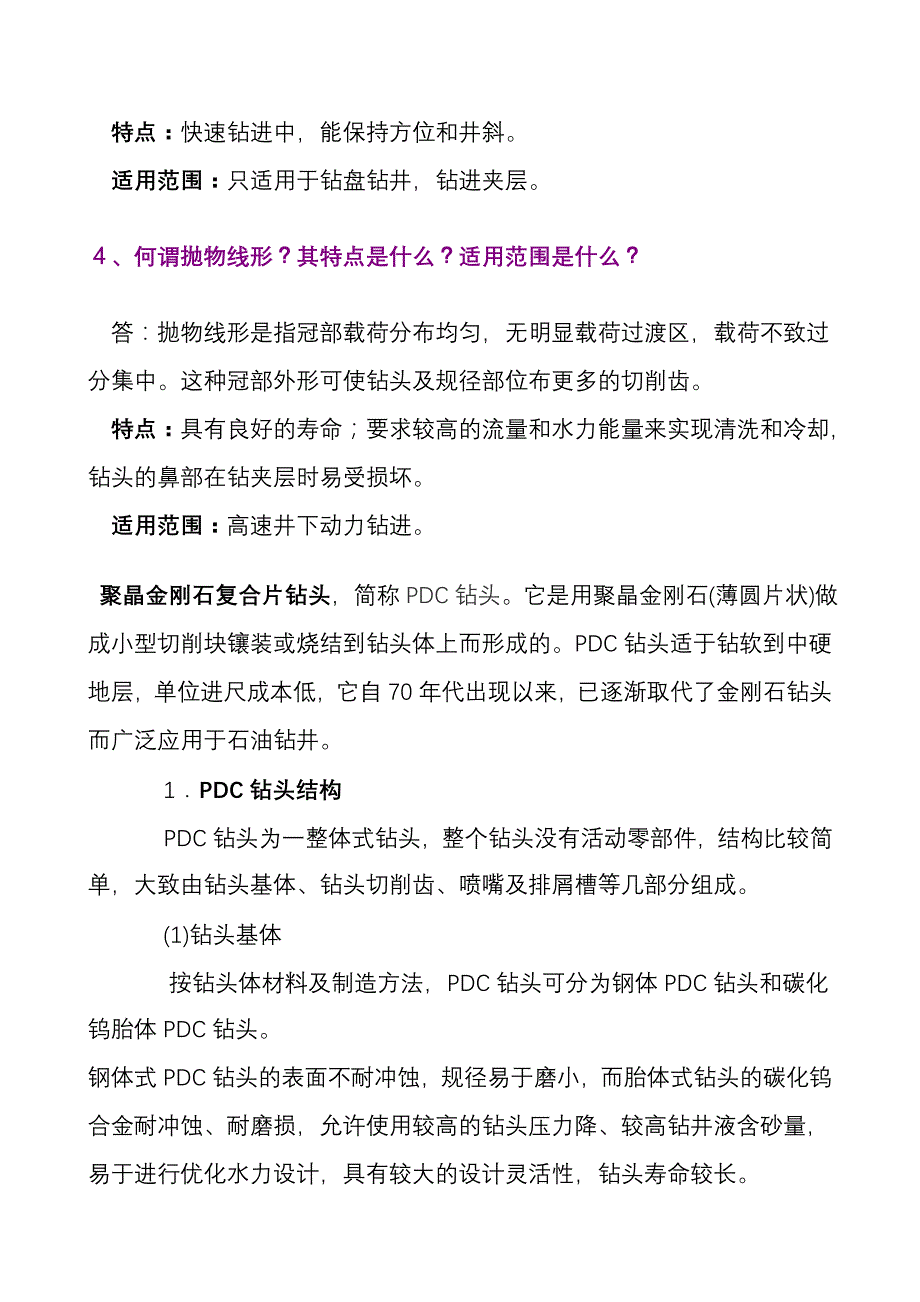 特点：快速钻进中，能保持方位和井斜。

适用范围：只适用于钻盘钻井，钻进夹层。

4、何谓抛物线形？其特点是什么？适用范围是什么？

答：抛物线形是指冠部载荷分布均匀，无明显载荷过渡区，载荷不致过分集中。这种冠部外形可使钻头及规径部位布更多的切削齿。

特点：具有良好的寿命；要求较高的流量和水力能量来实现清洗和冷却，钻头的鼻部在钻夹层时易受损坏。

适用范围：高速井下动力钻进。

聚晶金刚石复合片钻头，简称 PDC 钻头。它是用聚晶金刚石(薄圆片状)做成小型切削块镶装或烧结到钻头体上而形成的。PDC 钻头适于钻软到中硬地层，单位进尺成本低，它自 70 年代出现以来，已逐渐取代了金刚石钻头而广泛应用于石油钻井。

1．PDC 钻头结构

PDC 钻头为一整体式钻头，整个钻头没有活动零部件，结构比较简单，大致由钻头基体、钻头切削齿、喷嘴及排屑槽等几部分组成。

(1)钻头基体

按钻头体材料及制造方法，PDC 钻头可分为钢体 PDC 钻头和碳化钨胎体 PDC 钻头。

钢体式 PDC 钻头的表面不耐冲蚀，规径易于磨小，而胎体式钻头的碳化钨合金耐冲蚀、耐磨损，允许使用较高的钻头压力降、较高钻井液含砂量，易于进行优化水力设计，具有较大的设计灵活性，钻头寿命较长。